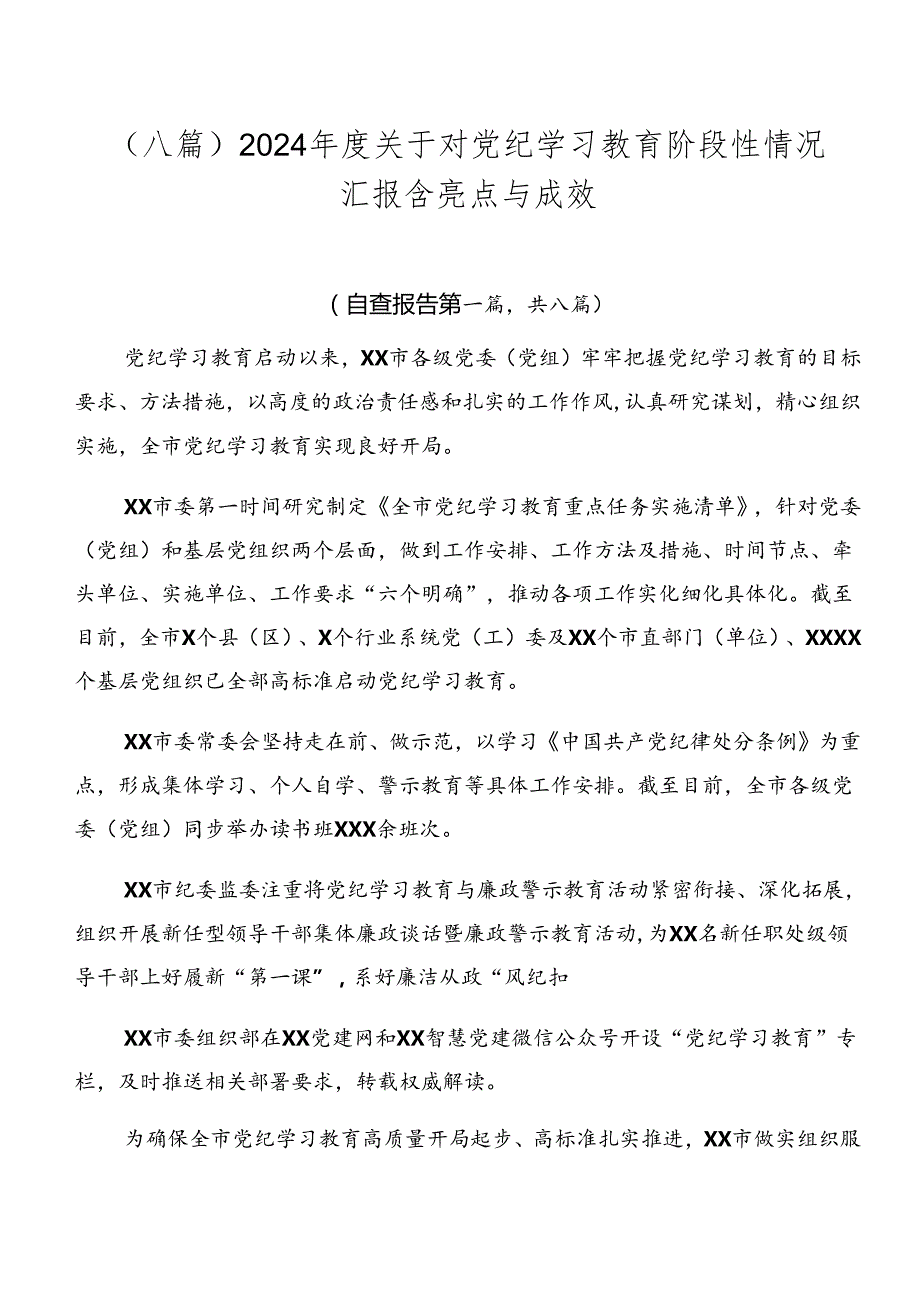 （八篇）2024年度关于对党纪学习教育阶段性情况汇报含亮点与成效

（自查报告第一篇，共八篇）

党纪学习教育启动以来，XX市各级党委（党组）牢牢把握党纪学习教育的目标要求、方法措施，以高度的政治责任感和扎实的工作作风，认真研究谋划，精心组织实施，全市党纪学习教育实现良好开局。

XX市委第一时间研究制定《全市党纪学习教育重点任务实施清单》，针对党委（党组）和基层党组织两个层面，做到工作安排、工作方法及措施、时间节点、牵头单位、实施单位、工作要求“六个明确”，推动各项工作实化细化具体化。截至目前，全市X个县（区）、X个行业系统党（工）委及XX个市直部门（单位）、XXXX个基层党组织已全部高标准启动党纪学习教育。

XX市委常委会坚持走在前、做示范，以学习《中国共产党纪律处分条例》为重点，形成集体学习、个人自学、警示教育等具体工作安排。截至目前，全市各级党委（党组）同步举办读书班XXX余班次。

XX市纪委监委注重将党纪学习教育与廉政警示教育活动紧密衔接、深化拓展，组织开展新任型领导干部集体廉政谈话暨廉政警示教育活动，为XX名新任职处级领导干部上好履新“第一课”，系好廉洁从政“风纪扣

XX市委组织部在XX党建网和XX智慧党建微信公众号开设“党纪学习教育”专栏，及时推送相关部署要求，转载权威解读。

为确保全市党纪学习教育高质量开局起步、高标准扎实推进，XX市做实组织服